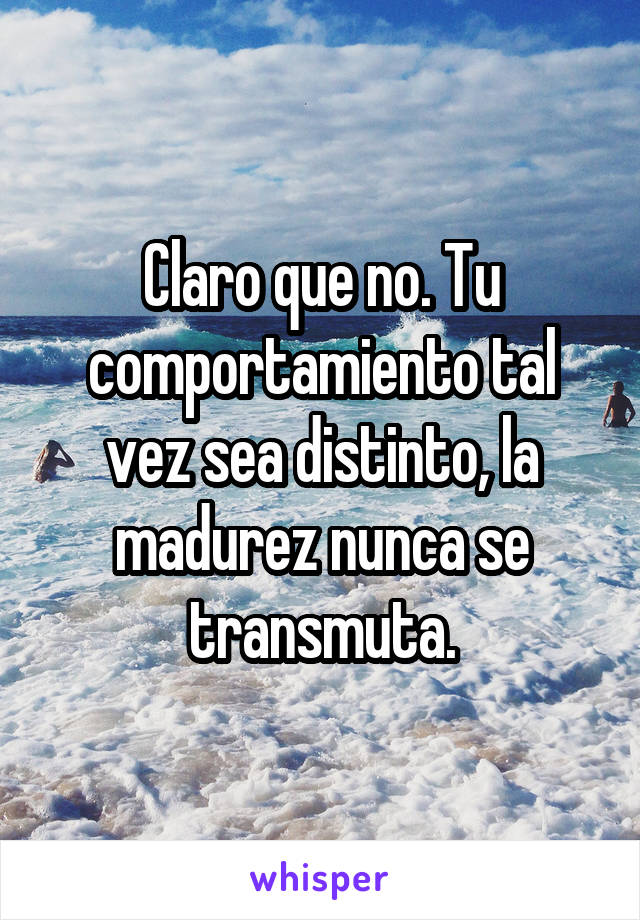 Claro que no. Tu comportamiento tal vez sea distinto, la madurez nunca se transmuta.

whisper